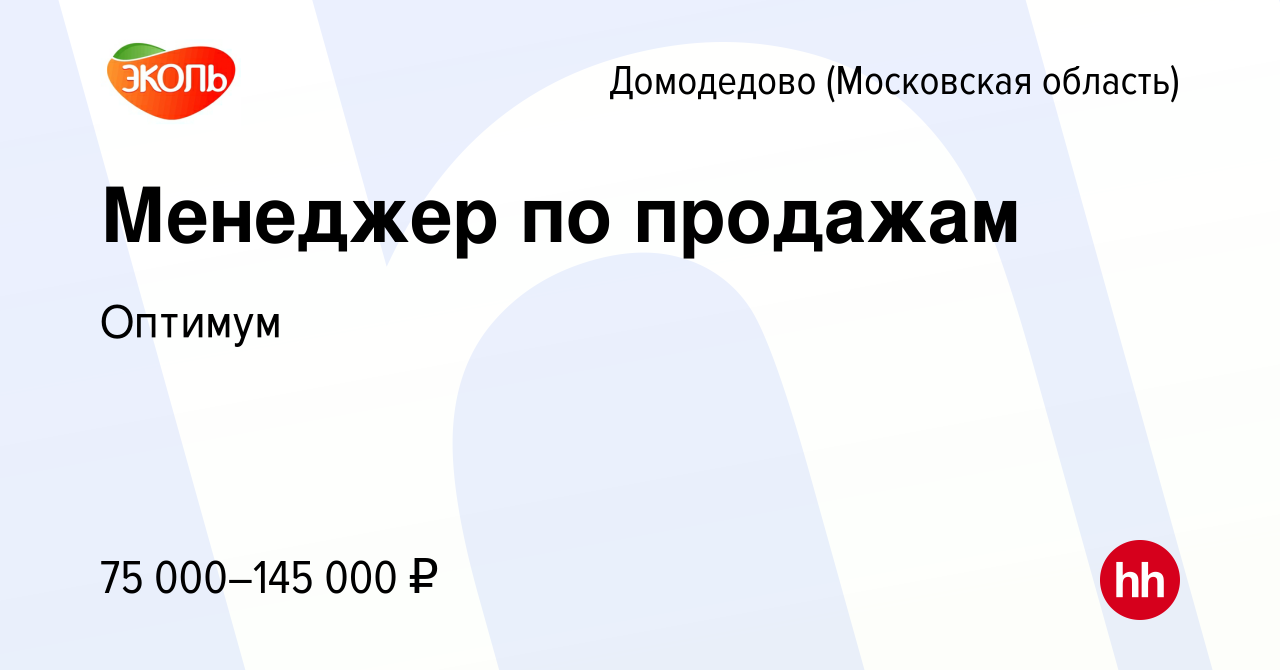 ЭКОЛЬ

Домодедово (Московская область)

Менеджер по продажам

Оптимум

75 000–145 000 ₽

hh